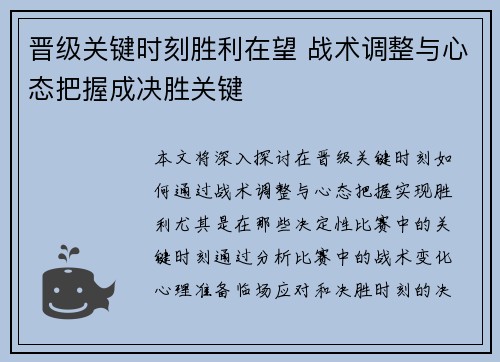 晋级关键时刻胜利在望 战术调整与心态把握成决胜关键

本文将深入探讨在晋级关键时刻如何通过战术调整与心态把握实现胜利尤其是在那些决定性比赛中的关键时刻通过分析比赛中的战术变化心理准备临场应对和决胜时刻的决